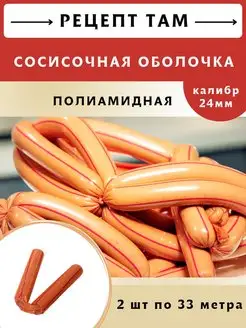 РЕЦЕПТ ТАМ

СОСИСОЧНАЯ ОБОЛОЧКА

ПОЛИАМИДНАЯ

калибр 24мм

2 шт по 33 метра